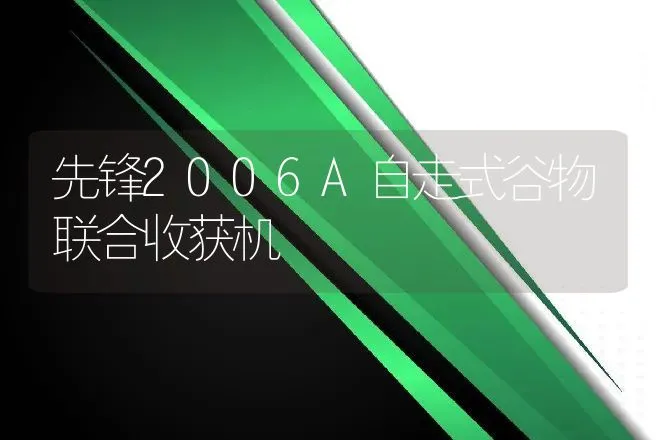 先锋2006A自走式谷物联合收获机